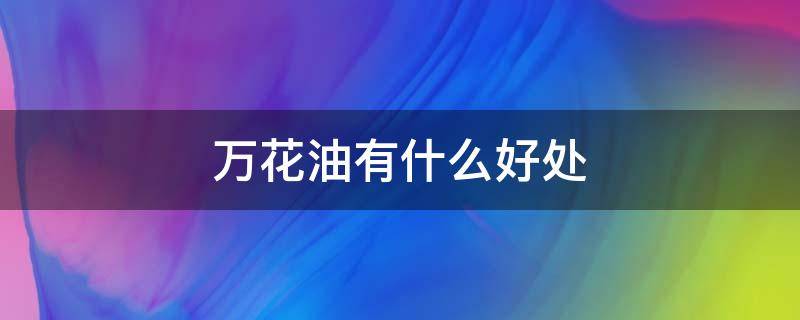 万花油有什么好处